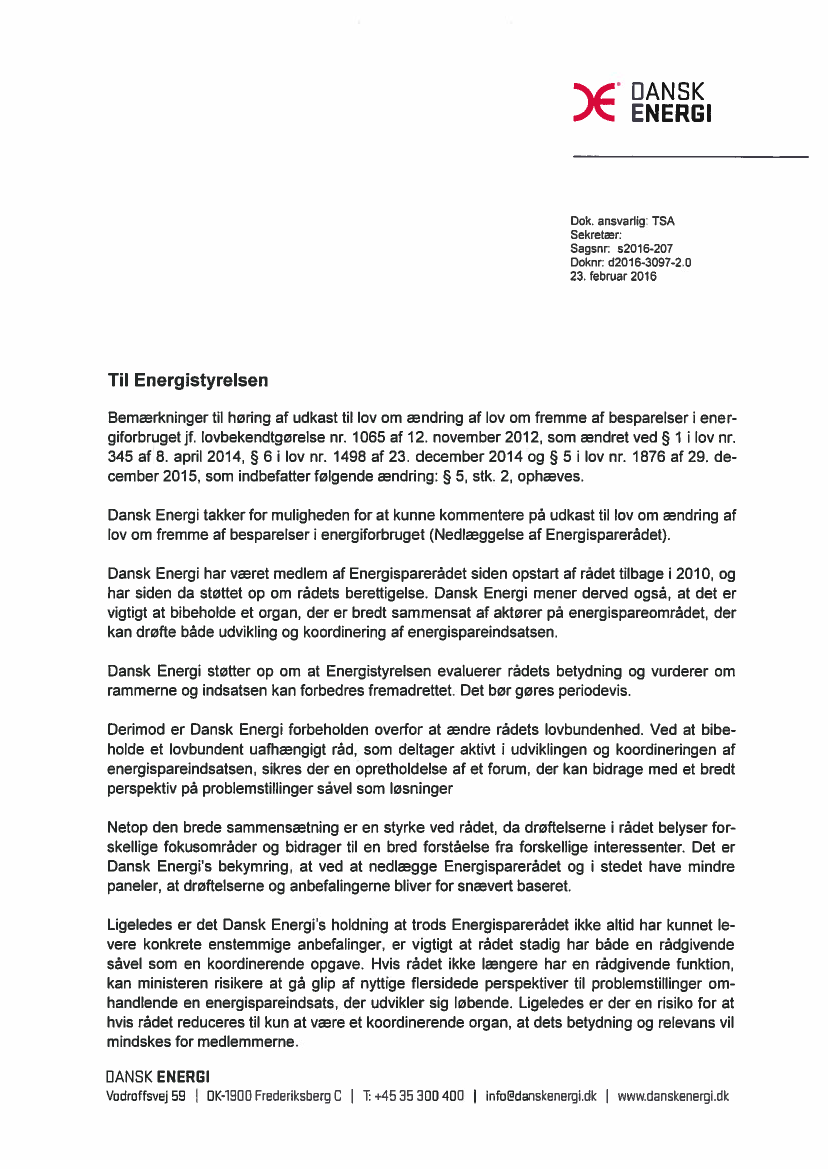 DANSK ENERGI

Dok. ansvarlig: TSA
Sekretær:
Sagsnr: s2016-207
Doknr: d2016-3097-2.0
23. februar 2016

Til Energistyrelsen

Bemærkninger til høring af udkast til lov om ændring af lov om fremme af besparelser i energiforbruget jf. lovbekendtgørelse nr. 1065 af 12. november 2012, som ændret ved § 1 i lov nr. 345 af 8. april 2014, § 6 i lov nr. 1498 af 23. december 2014 og § 5 i lov nr. 1876 af 29. december 2015, som indbefatter følgende ændring: § 5, stk. 2, ophæves.

Dansk Energi takker for muligheden for at kunne kommentere på udkast til lov om ændring af lov om fremme af besparelser i energiforbruget (Nedlæggelse af Energisparerådet).

Dansk Energi har været medlem af Energisparerådet siden opstart af rådet tilbage i 2010, og har siden da støttet op om rådets berettigelse. Dansk Energi mener derved også, at det er vigtigt at bibeholde et organ, der er bredt sammensat af aktører på energispareområdet, der kan drøfte både udvikling og koordinering af energispareindsatsen.

Dansk Energi støtter op om at Energistyrelsen evaluerer rådets betydning og vurderer om rammerne og indsatsen kan forbedres fremadrettet. Det bør gøres periodevis.

Derimod er Dansk Energi forbeholden overfor at ændre rådets lovbundenhed. Ved at bibeholde et lovbundent uafhængigt råd, som deltager aktivt i udviklingen og koordineringen af energispareindsatsen, sikres der en opretholdelse af et forum, der kan bidrage med et bredt perspektiv på problemstillinger såvel som løsninger

Netop den brede sammensætning er en styrke ved rådet, da drøftelserne i rådet belyser forskellige fokusområder og bidrager til en bred forståelse fra forskellige interessenter. Det er Dansk Energi's bekymring, at ved at nedlægge Energisparerådet og i stedet have mindre paneler, at drøftelserne og anbefalingerne bliver for snævert baseret.

Ligeledes er det Dansk Energi's holdning at trods Energisparerådet ikke altid har kunnet levere konkrete enstemmige anbefalinger, er vigtigt at rådet stadig har både en rådgivende såvel som en koordinerende opgave. Hvis rådet ikke længere har en rådgivende funktion, kan ministeren risikere at gå glip af nyttige flersidede perspektiver til problemstillinger omhandlende en energispareindsats, der udvikler sig løbende. Ligeledes er der en risiko for at hvis rådet reduceres til kun at være et koordinerende organ, at dets betydning og relevans vil mindskes for medlemmerne.

DANSK ENERGI
Vodroffsvej 59 | DK-1900 Frederiksberg C | T: +45 35 300 400 | info@danskenergi.dk | www.danskenergi.dk